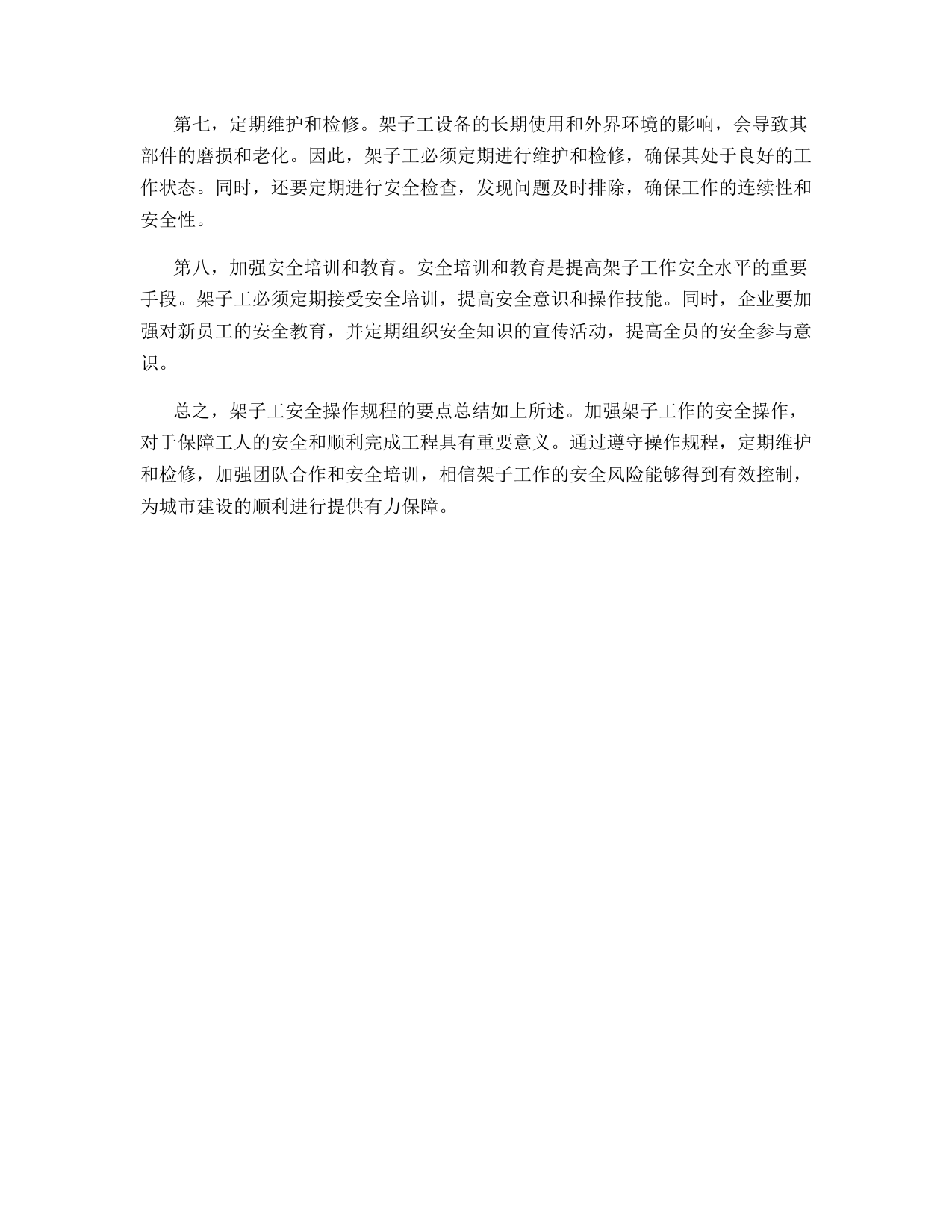 第七，定期维护和检修。架子工设备的长期使用和外界环境的影响，会导致其部件的磨损和老化。因此，架子工必须定期进行维护和检修，确保其处于良好的工作状态。同时，还要定期进行安全检查，发现问题及时排除，确保工作的连续性和安全性。

第八，加强安全培训和教育。安全培训和教育是提高架子工作安全水平的重要手段。架子工必须定期接受安全培训，提高安全意识和操作技能。同时，企业要加强对新员工的安全教育，并定期组织安全知识的宣传活动，提高全员的安全参与意识。

总之，架子工安全操作规程的要点总结如上所述。加强架子工作的安全操作，对于保障工人的安全和顺利完成工程具有重要意义。通过遵守操作规程，定期维护和检修，加强团队合作和安全培训，相信架子工作的安全风险能够得到有效控制，为城市建设的顺利进行提供有力保障。